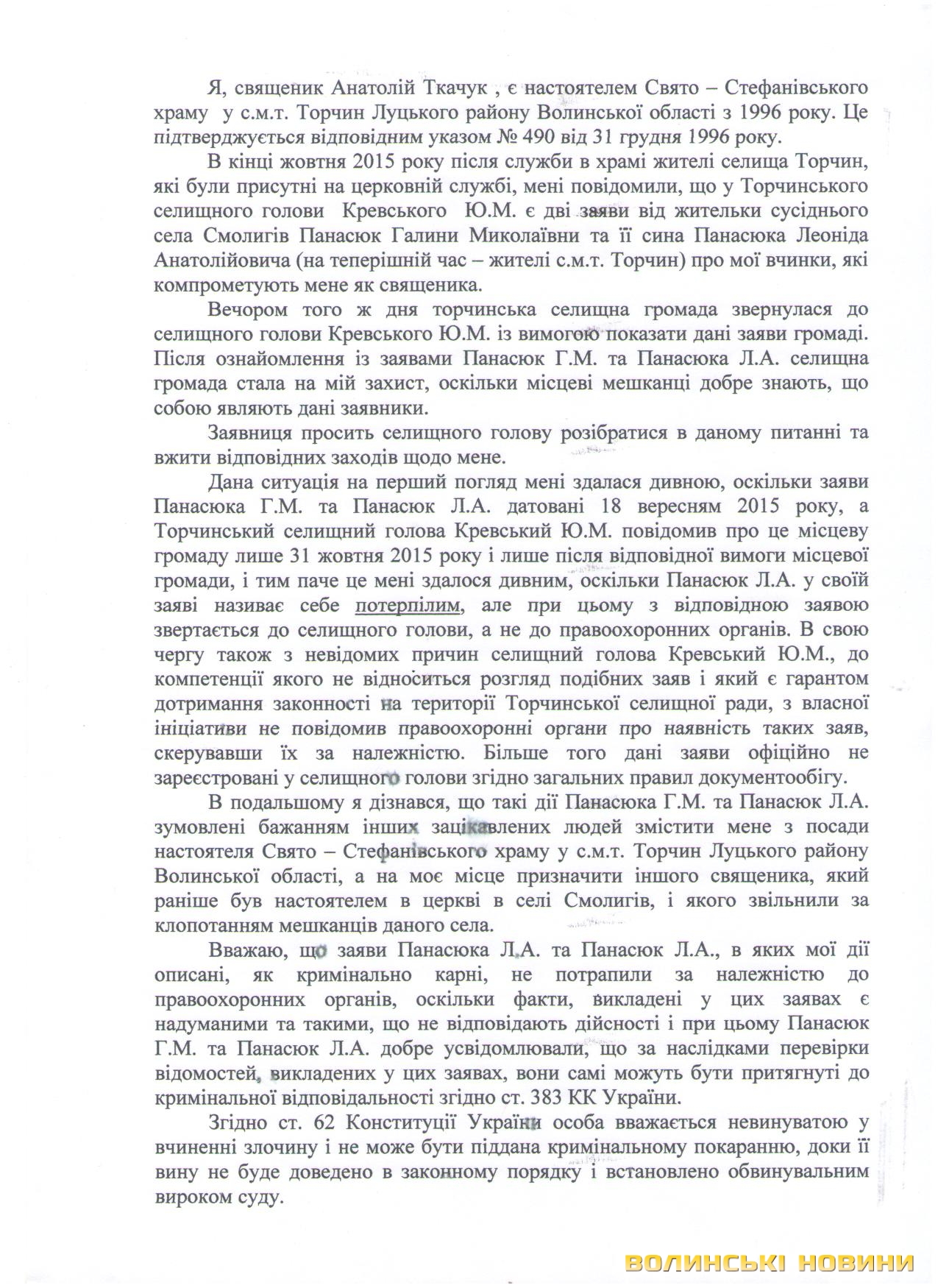 Я, священик Анатолій Ткачук , є настоятелем Свято – Стефанівського храму у с.м.т. Торчин Луцького району Волинської області з 1996 року. Це підтверджується відповідним указом № 490 від 31 грудня 1996 року.

В кінці жовтня 2015 року після служби в храмі жителі селища Торчин, які були присутні на церковній службі, мені повідомили, що у Торчинського селищного голови Кревського Ю.М. є дві заяви від жительки сусіднього села Смолигів Панасюк Галини Миколаївни та її сина Панасюка Леоніда Анатолійовича (на теперішній час – жителі с.м.т. Торчин) про мої вчинки, які компрометують мене як священика.

Вечором того ж дня торчинська селищна громада звернулася до селищного голови Кревського Ю.М. із вимогою показати дані заяви громаді. Після ознайомлення із заявами Панасюк Г.М. та Панасюка Л.А. селищна громада стала на мій захист, оскільки місцеві мешканці добре знають, що собою являють дані заявники.

Заявниця просить селищного голову розібратися в даному питанні та вжити відповідних заходів щодо мене.

Дана ситуація на перший погляд мені здалася дивною, оскільки заяви Панасюка Г.М. та Панасюк Л.А. датовані 18 вересням 2015 року, а Торчинський селищний голова Кревський Ю.М. повідомив про це місцеву громаду лише 31 жовтня 2015 року і лише після відповідної вимоги місцевої громади, і тим паче це мені здалося дивним, оскільки Панасюк Л.А. у своїй заяві називає себе потерпілим, але при цьому з відповідною заявою звертається до селищного голови, а не до правоохоронних органів. В свою чергу також з невідомих причин селищний голова Кревський Ю.М., до компетенції якого не відноситься розгляд подібних заяв і який є гарантом дотримання законності на території Торчинської селищної ради, з власної ініціативи не повідомив правоохоронні органи про наявність таких заяв, скерувавши їх за належністю. Більше того дані заяви офіційно не зареєстровані у селищного голови згідно загальних правил документообігу.

В подальшому я дізнався, що такі дії Панасюка Г.М. та Панасюк Л.А. зумовлені бажанням інших зацікавлених людей змістити мене з посади настоятеля Свято – Стефанівського храму у с.м.т. Торчин Луцького району Волинської області, а на моє місце призначити іншого священика, який раніше був настоятелем в церкві в селі Смолигів, і якого звільнили за клопотанням мешканців даного села.

Вважаю, що заяви Панасюка Л.А. та Панасюк Л.А., в яких мої дії описані, як кримінально карні, не потрапили за належністю до правоохоронних органів, оскільки факти, викладені у цих заявах є надуманими та такими, що не відповідають дійсності і при цьому Панасюк Г.М. та Панасюк Л.А. добре усвідомлювали, що за наслідками перевірки відомостей, викладених у цих заявах, вони самі можуть бути притягнуті до кримінальної відповідальності згідно ст. 383 КК України.

Згідно ст. 62 Конституції України особа вважається невинуватою у вчиненні злочину і не може бути піддана кримінальному покаранню, доки її вину не буде доведено в законному порядку і встановлено обвинувальним вироком суду.

ВОЛИНСЬКІ НОВИНИ